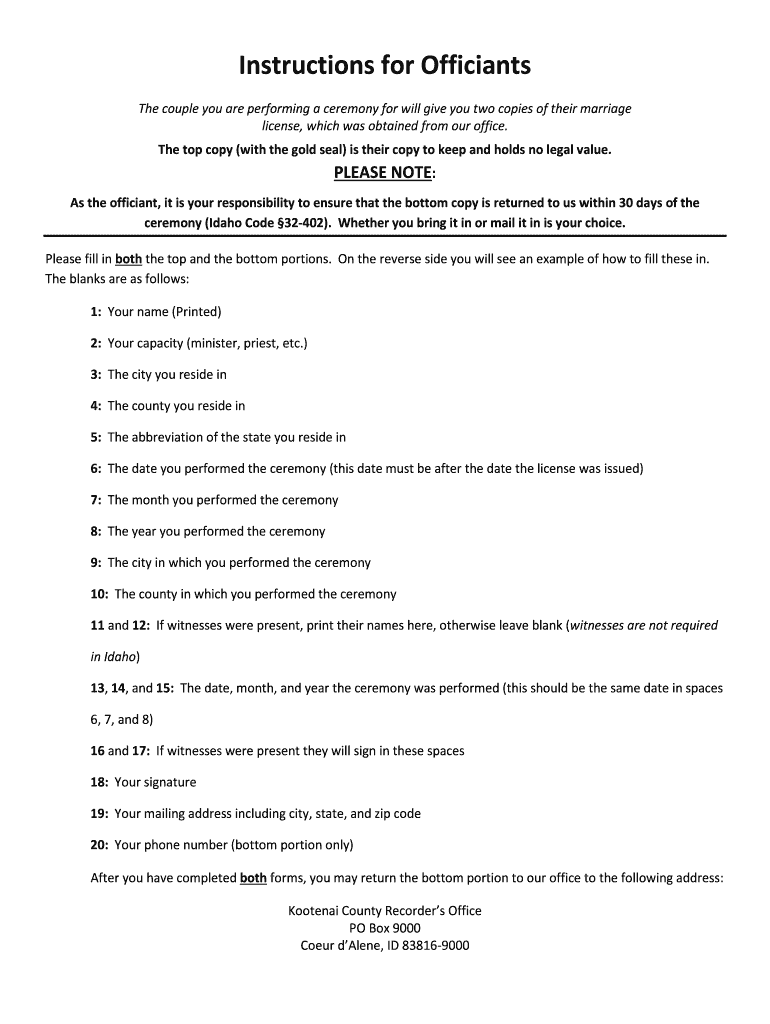 Instructions for Officiants

The couple you are performing a ceremony for will give you two copies of their marriage license, which was obtained from our office.

The top copy (with the gold seal) is their copy to keep and holds no legal value.

PLEASE NOTE:

As the officiant, it is your responsibility to ensure that the bottom copy is returned to us within 30 days of the ceremony (Idaho Code §32-402). Whether you bring it in or mail it in is your choice.

Please fill in both the top and the bottom portions. On the reverse side you will see an example of how to fill these in. The blanks are as follows:

1: Your name (Printed)

2: Your capacity (minister, priest, etc.)

3: The city you reside in

4: The county you reside in

5: The abbreviation of the state you reside in

6: The date you performed the ceremony (this date must be after the date the license was issued)

7: The month you performed the ceremony

8: The year you performed the ceremony

9: The city in which you performed the ceremony

10: The county in which you performed the ceremony

11 and 12: If witnesses were present, print their names here, otherwise leave blank (witnesses are not required in Idaho)

13, 14, and 15: The date, month, and year the ceremony was performed (this should be the same date in spaces 6, 7, and 8)

16 and 17: If witnesses were present they will sign in these spaces

18: Your signature

19: Your mailing address including city, state, and zip code

20: Your phone number (bottom portion only)

After you have completed both forms, you may return the bottom portion to our office to the following address:

Kootenai County Recorder's Office
PO Box 9000
Coeur d'Alene, ID 83816-9000